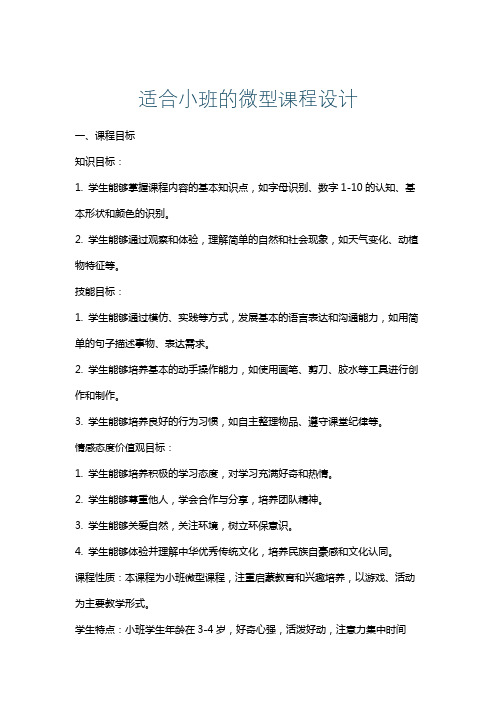 适合小班的微型课程设计

一、课程目标

知识目标：

1. 学生能够掌握课程内容的基本知识点，如字母识别、数字 1-10 的认知、基本形状和颜色的识别。

2. 学生能够通过观察和体验，理解简单的自然和社会现象，如天气变化、动植物特征等。

技能目标：

1. 学生能够通过模仿、实践等方式，发展基本的语言表达和沟通能力，如用简单的句子描述事物、表达需求。

2. 学生能够培养基本的动手操作能力，如使用画笔、剪刀、胶水等工具进行创作和制作。

3. 学生能够培养良好的行为习惯，如自主整理物品、遵守课堂纪律等。

情感态度价值观目标：

1. 学生能够培养积极的学习态度，对学习充满好奇和热情。

2. 学生能够尊重他人，学会合作与分享，培养团队精神。

3. 学生能够关爱自然，关注环境，树立环保意识。

4. 学生能够体验并理解中华优秀传统文化，培养民族自豪感和文化认同。

课程性质：本课程为小班微型课程，注重启蒙教育和兴趣培养，以游戏、活动为主要教学形式。

学生特点：小班学生年龄在 3-4 岁，好奇心强，活泼好动，注意力集中时间